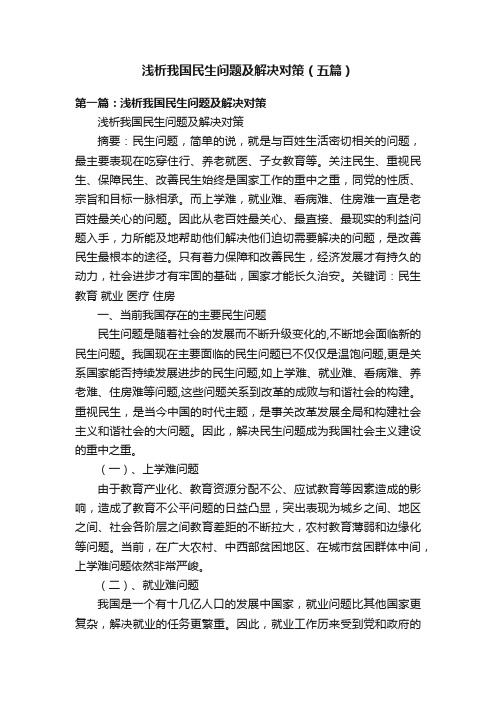 浅析我国民生问题及解决对策（五篇）

第一篇：浅析我国民生问题及解决对策

浅析我国民生问题及解决对策

摘要：民生问题，简单的说，就是与百姓生活密切相关的问题，最主要表现在吃穿住行、养老就医、子女教育等。关注民生、重视民生、保障民生、改善民生始终是国家工作的重中之重，同党的性质、宗旨和目标一脉相承。而上学难，就业难、看病难、住房难一直是老百姓最关心的问题。因此从老百姓最关心、最直接、最现实的利益问题入手，力所能及地帮助他们解决他们迫切需要解决的问题，是改善民生最根本的途径。只有着力保障和改善民生，经济发展才有持久的动力，社会进步才有牢固的基础，国家才能长久治安。关键词：民生 教育 就业 医疗 住房

一、当前我国存在的主要民生问题

民生问题是随着社会的发展而不断升级变化的,不断地会面临新的民生问题。我国现在主要面临的民生问题已不仅仅是温饱问题,更是关系国家能否持续发展进步的民生问题,如上学难、就业难、看病难、养老难、住房难等问题,这些问题关系到改革的成败与和谐社会的构建。重视民生，是当今中国的时代主题，是事关改革发展全局和构建社会主义和谐社会的大问题。因此，解决民生问题成为我国社会主义建设的重中之重。

（一）、上学难问题

由于教育产业化、教育资源分配不公、应试教育等因素造成的影响，造成了教育不公平问题的日益凸显，突出表现为城乡之间、地区之间、社会各阶层之间教育差距的不断拉大，农村教育薄弱和边缘化等问题。当前，在广大农村、中西部贫困地区、在城市贫困群体中间，上学难问题依然非常严峻。

（二）、就业难问题

我国是一个有十几亿人口的发展中国家，就业问题比其他国家更复杂，解决就业的任务更繁重。因此，就业工作历来受到党和政府的